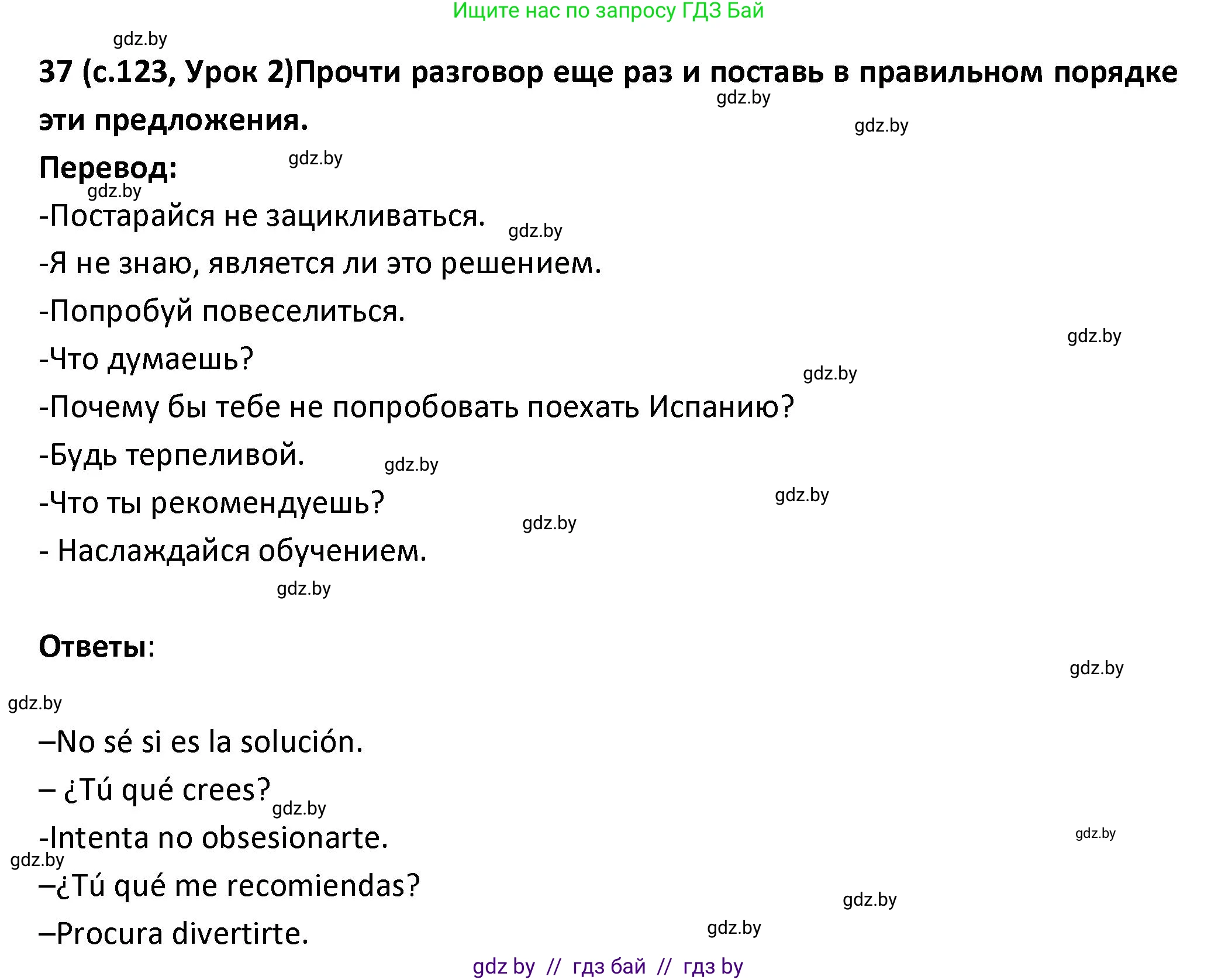 Ищите нас по запросу ГДЗ Бай

gdz.by

37 (с.123, Урок 2)Прочти разговор еще раз и поставь в правильном порядке эти предложения.

gdz.by

gdz.by

Перевод:

gdz.by

gdz.by

-Постарайся не зацикливаться.

gdz.by

-Я не знаю, является ли это решением.

-Попробуй повеселиться.

gdz.by

-Что думаешь?

gdz.by

-Почему бы тебе не попробовать поехать Испанию?

-Будь терпеливой.

gdz.by

-Что ты рекомендуешь?

gdz.by

gdz.by

- Наслаждайся обучением.

gdz.by

Ответы:

gdz.by

gdz.by

–No sé si es la solución.

– ¿Tú qué crees?

gdz.by

-Intenta no obsesionarte.

gdz.by

gdz.by

–¿Tú qué me recomiendas?

gdz.by

–Procura divertirte.

gdz.by

gdz by // гдз бай // гдз by